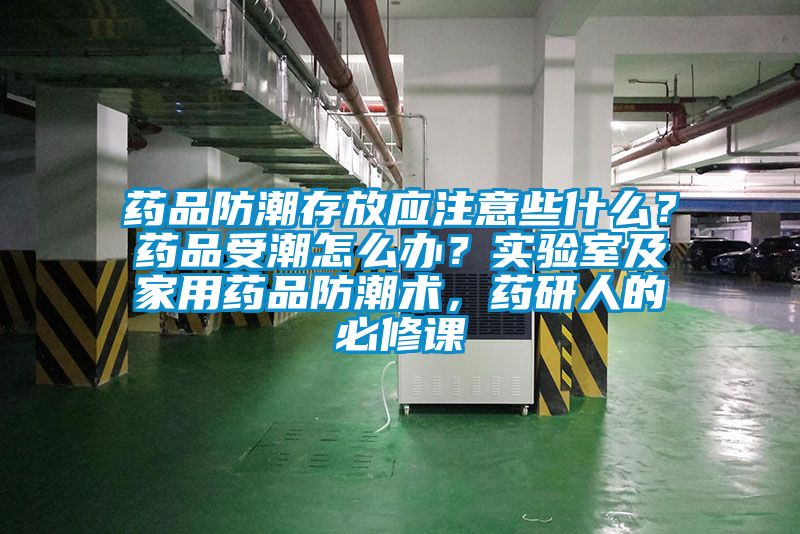 药品防潮存放应注意些什么？药品受潮怎么办？实验室及家用药品防潮术，药研人的必修课